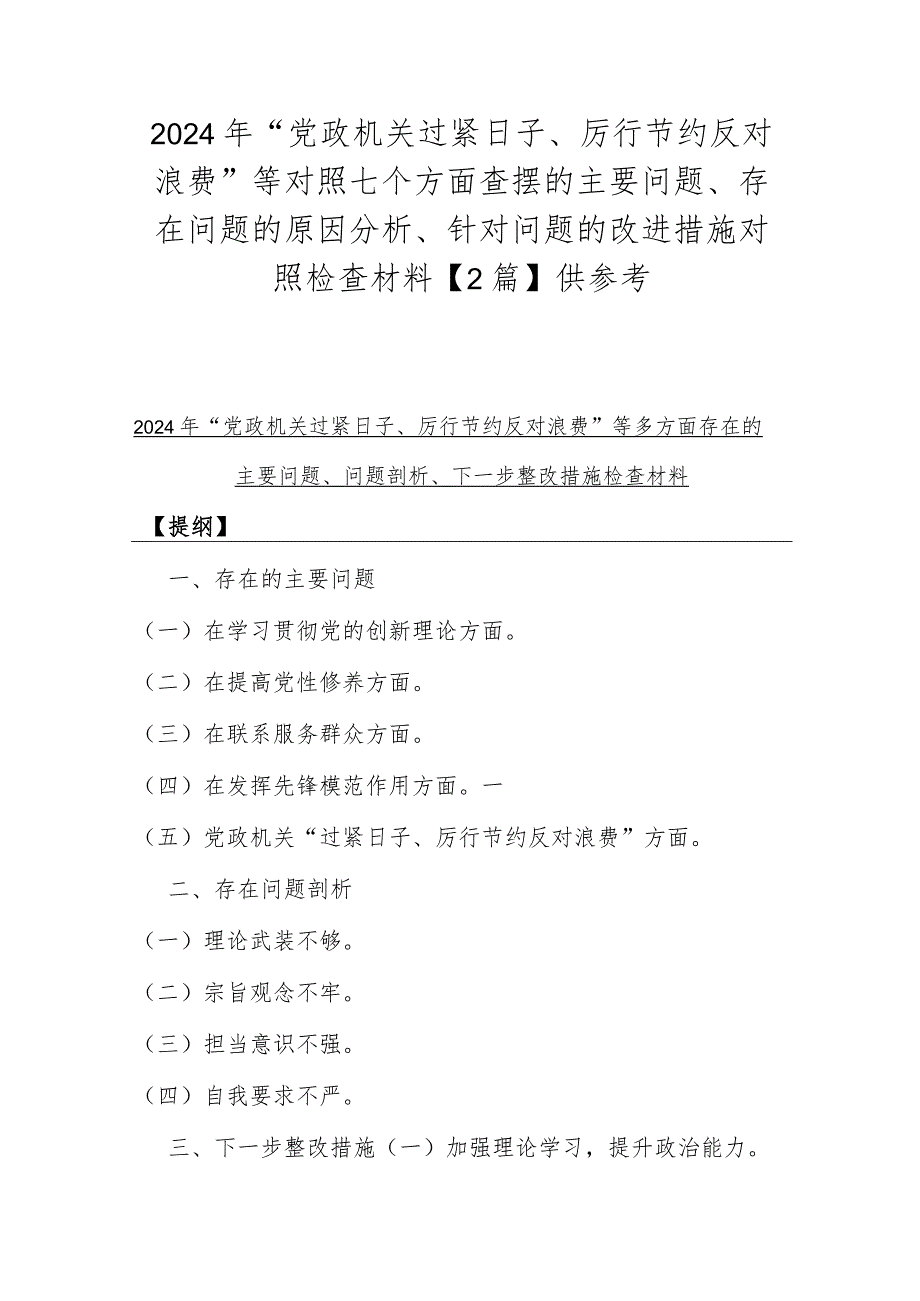 2024年“党政机关过紧日子、厉行节约反对浪费”等对照七个方面查摆的主要问题、存在问题的原因分析、针对问题的改进措施对照检查材料【2篇】供参考

2024年“党政机关过紧日子、厉行节约反对浪费”等多方面存在的主要问题、问题剖析、下一步整改措施检查材料

【提纲】

一、存在的主要问题

（一）在学习贯彻党的创新理论方面。

（二）在提高党性修养方面。

（三）在联系服务群众方面。

（四）在发挥先锋模范作用方面。一

（五）党政机关“过紧日子、厉行节约反对浪费”方面。

二、存在问题剖析

（一）理论武装不够。

（二）宗旨观念不牢。

（三）担当意识不强。

（四）自我要求不严。

三、下一步整改措施（一）加强理论学习，提升政治能力。